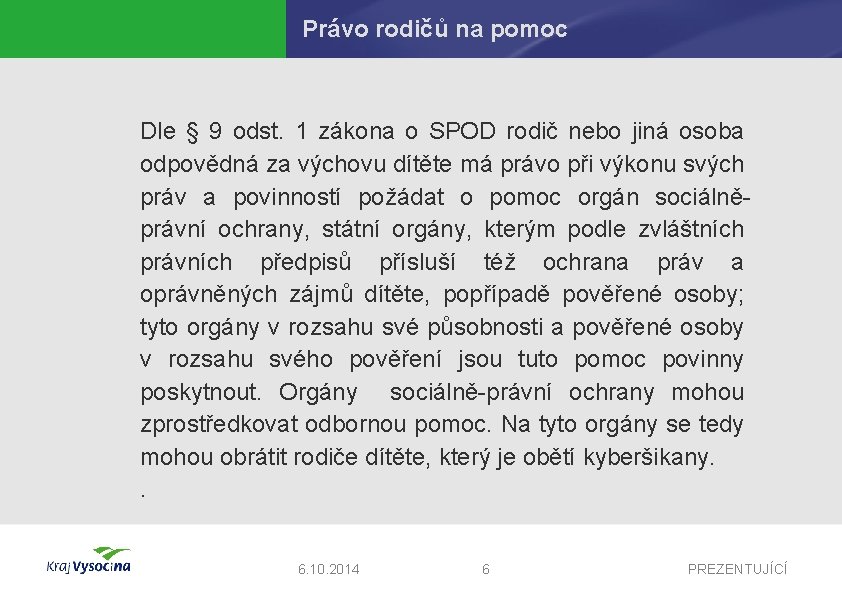 Právo rodičů na pomoc

Dle § 9 odst. 1 zákona o SPOD rodič nebo jiná osoba odpovědná za výchovu dítěte má právo při výkonu svých práv a povinností požádat o pomoc orgán sociálně-právní ochrany, státní orgány, kterým podle zvláštních právních předpisů přísluší též ochrana práv a oprávněných zájmů dítěte, popřípadě pověřené osoby; tyto orgány v rozsahu své působnosti a pověřené osoby v rozsahu svého pověření jsou tuto pomoc povinny poskytnout. Orgány sociálně-právní ochrany mohou zprostředkovat odbornou pomoc. Na tyto orgány se tedy mohou obrátit rodiče dítěte, který je obětí kyberšikany.

.

Kraj Vysočina

6.10.2014

6

PREZENTUJÍCÍ